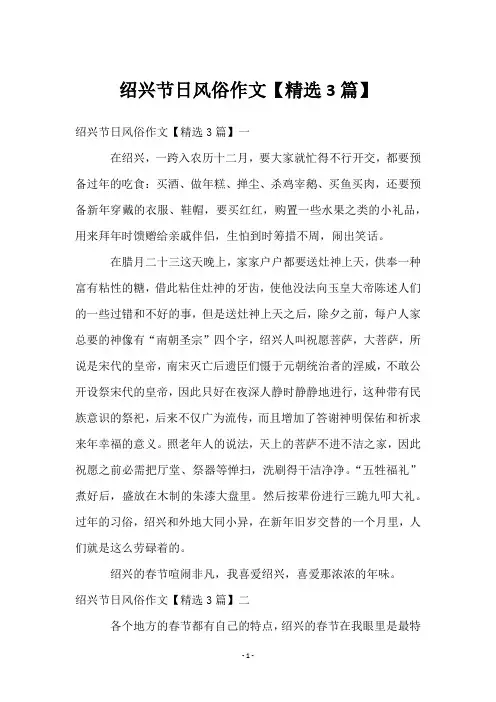 绍兴节日风俗作文【精选3篇】

绍兴节日风俗作文【精选3篇】一

在绍兴，一跨入农历十二月，要大家就忙得不行开交，都要预备过年的吃食：买酒、做年糕、掸尘、杀鸡宰鹅、买鱼买肉，还要预备新年穿戴的衣服、鞋帽，要买红红，购置一些水果之类的小礼品，用来拜年时馈赠给亲戚伴侣，生怕到时筹措不周，闹出笑话。

在腊月二十三这天晚上，家家户户都要送灶神上天，供奉一种富有粘性的糖，借此粘住灶神的牙齿，使他没法向玉皇大帝陈述人们的一些过错和不好的事，但是送灶神上天之后，除夕之前，每户人家总要的神像有“南朝圣宗”四个字，绍兴人叫祝愿菩萨，大菩萨，所说是宋代的皇帝，南宋灭亡后遗臣们慑于元朝统治者的淫威，不敢公开设祭宋代的皇帝，因此只好在夜深人静时静静地进行，这种带有民族意识的祭祀，后来不仅广为流传，而且增加了答谢神明保佑和祈求来年幸福的意义。照老年人的说法，天上的菩萨不进不洁之家，因此祝愿之前必需把厅堂、祭器等掸扫，洗刷得干洁净净。“五牲福礼”煮好后，盛放在木制的朱漆大盘里。然后按辈份进行三跪九叩大礼。过年的习俗，绍兴和外地大同小异，在新年旧岁交替的一个月里，人们就是这么劳碌着的。

绍兴的春节喧闹非凡，我喜爱绍兴，喜爱那浓浓的年味。

绍兴节日风俗作文【精选3篇】二

各个地方的春节都有自己的特点，绍兴的春节在我眼里是最特

- 1 -